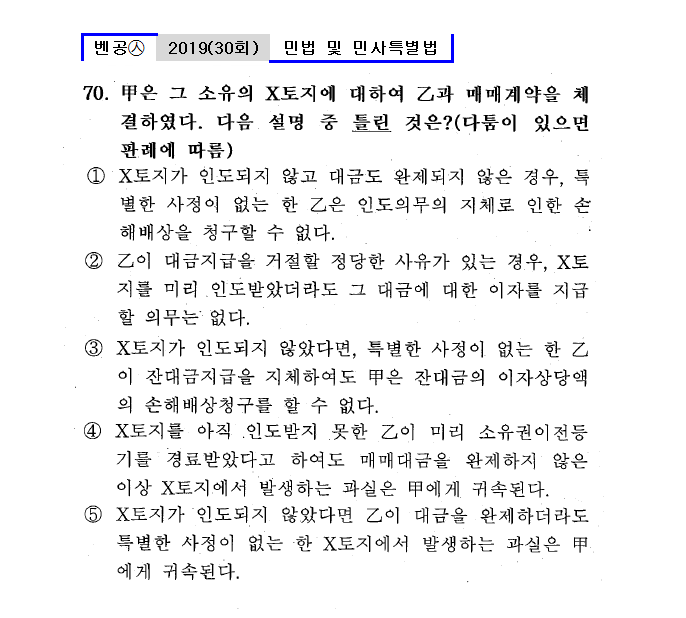 벤공㉦ 2019(30회) 민법 및 민사특별법

70. 甲은 그 소유의 X토지에 대하여 乙과 매매계약을 체결하였다. 다음 설명 중 틀린 것은?(다툼이 있으면 판례에 따름)

① X토지가 인도되지 않고 대금도 완제되지 않은 경우, 특별한 사정이 없는 한 乙은 인도의무의 지체로 인한 손해배상을 청구할 수 없다.

② 乙이 대금지급을 거절할 정당한 사유가 있는 경우, X토지를 미리 인도받았더라도 그 대금에 대한 이자를 지급할 의무는 없다.

③ X토지가 인도되지 않았다면, 특별한 사정이 없는 한 乙이 잔대금지급을 지체하여도 甲은 잔대금의 이자상당액의 손해배상청구를 할 수 없다.

④ X토지를 아직 인도받지 못한 乙이 미리 소유권이전등기를 경료받았다고 하여도 매매대금을 완제하지 않은 이상 X토지에서 발생하는 과실은 甲에게 귀속된다.

⑤ X토지가 인도되지 않았다면 乙이 대금을 완제하더라도 특별한 사정이 없는 한 X토지에서 발생하는 과실은 甲에게 귀속된다.